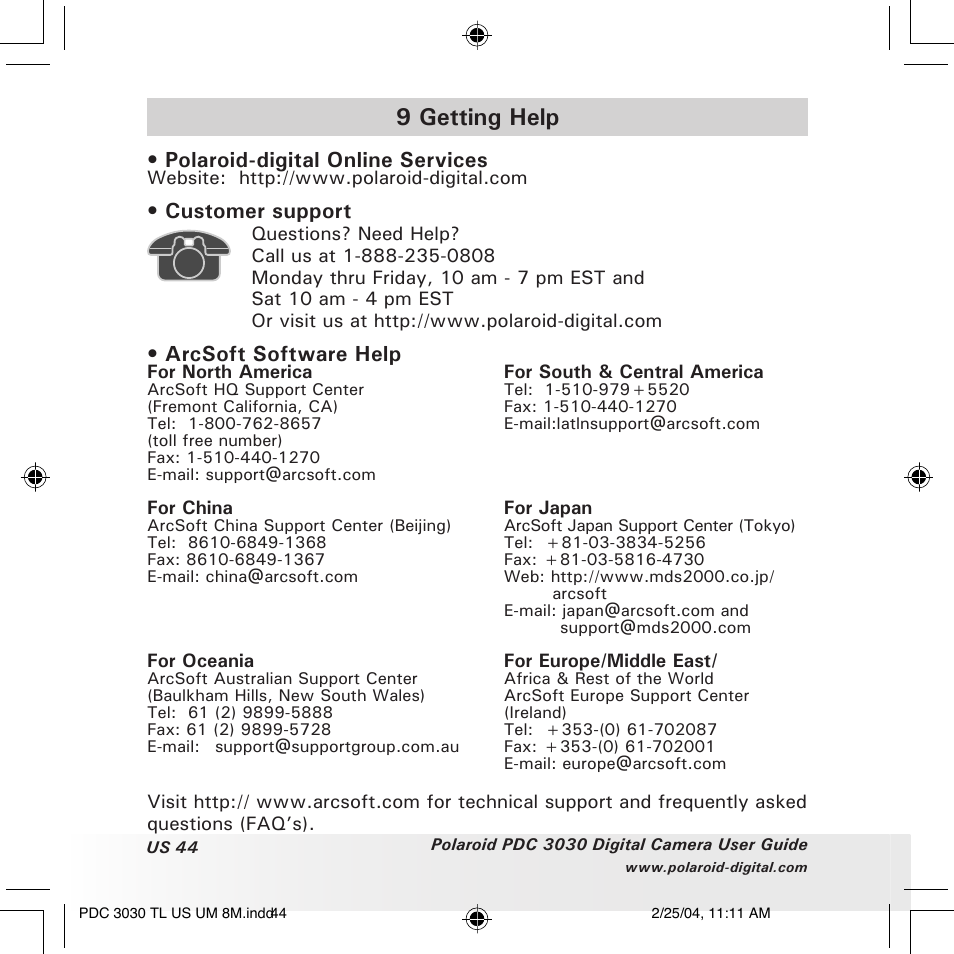 9 Getting Help

• Polaroid-digital Online Services
Website: http://www.polaroid-digital.com

• Customer support
Questions? Need Help?
Call us at 1-888-235-0808
Monday thru Friday, 10 am - 7 pm EST and
Sat 10 am - 4 pm EST
Or visit us at http://www.polaroid-digital.com

• ArcSoft Software Help

For North America
ArcSoft HQ Support Center
(Fremont California, CA)
Tel: 1-800-762-8657
(toll free number)
Fax: 1-510-440-1270
E-mail: support@arcsoft.com

For China
ArcSoft China Support Center (Beijing)
Tel: 8610-6849-1368
Fax: 8610-6849-1367
E-mail: china@arcsoft.com

For Oceania
ArcSoft Australian Support Center
(Baulkham Hills, New South Wales)
Tel: 61 (2) 9899-5888
Fax: 61 (2) 9899-5728
E-mail: support@supportgroup.com.au

For South & Central America
Tel: 1-510-979+5520
Fax: 1-510-440-1270
E-mail:latlnsupport@arcsoft.com

For Japan
ArcSoft Japan Support Center (Tokyo)
Tel: +81-03-3834-5256
Fax: +81-03-5816-4730
Web: http://www.mds2000.co.jp/arcsoft
E-mail: japan@arcsoft.com and support@mds2000.com

For Europe/Middle East/
Africa & Rest of the World
ArcSoft Europe Support Center
(Ireland)
Tel: +353-(0) 61-702087
Fax: +353-(0) 61-702001
E-mail: europe@arcsoft.com

Visit http:// www.arcsoft.com for technical support and frequently asked questions (FAQ's).

US 44
Polaroid PDC 3030 Digital Camera User Guide
www.polaroid-digital.com

PDC 3030 TL US UM 8M.indd44
2/25/04, 11:11 AM